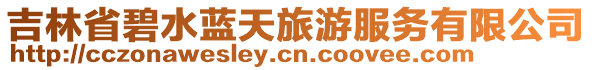 吉林省碧水蓝天旅游服务有限公司
http://cczonawesley.cn.coovee.com